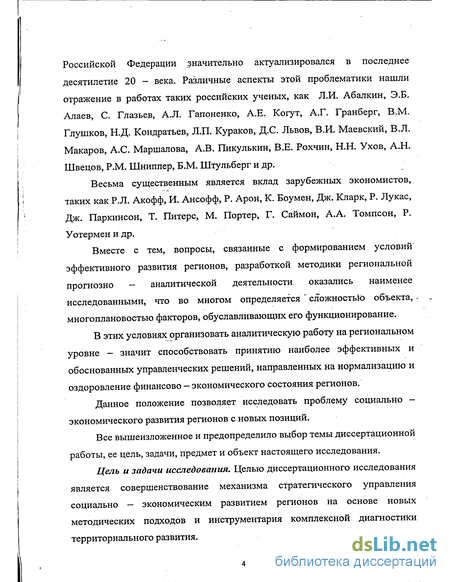 Российской Федерации значительно актуализировался в последнее десятилетие 20 – века. Различные аспекты этой проблематики нашли отражение в работах таких российских ученых, как Л.И. Абалкин, Э.Б. Алаев, С. Глазьев, А.Л. Гапоненко, А.Е. Когут, А.Г. Гранберг, В.М. Глушков, Н.Д. Кондратьев, Л.П. Кураков, Д.С. Львов, В.И. Маевский, В.Л. Макаров, А.С. Маршалова, А.В. Пикулькин, В.Е. Рохчин, Н.Н. Ухов, А.Н. Швецов, Р.М. Шниппер, Б.М. Штульберг и др.

Весьма существенным является вклад зарубежных экономистов, таких как Р.Л. Акофф, И. Ансофф, Р. Арон, К. Боумен, Дж. Кларк, Р. Лукас, Дж. Паркинсон, Т. Питерс, М. Портер, Г. Саймон, А.А. Томпсон, Р. Уотермен и др.

Вместе с тем, вопросы, связанные с формированием условий эффективного развития регионов, разработкой методики региональной прогнозно – аналитической деятельности оказались наименее исследованными, что во многом определяется сложностью объекта, многоплановостью факторов, обуславливающих его функционирование.

В этих условиях организовать аналитическую работу на региональном уровне – значит способствовать принятию наиболее эффективных и обоснованных управленческих решений, направленных на нормализацию и оздоровление финансово – экономического состояния регионов.

Данное положение позволяет исследовать проблему социально – экономического развития регионов с новых позиций.

Все вышеизложенное и предопределило выбор темы диссертационной работы, ее цель, задачи, предмет и объект настоящего исследования.

Цель и задачи исследования. Целью диссертационного исследования является совершенствование механизма стратегического управления социально – экономическим развитием регионов на основе новых методических подходов и инструментария комплексной диагностики территориального развития.

4

dsLib.net
библиотека диссертаций